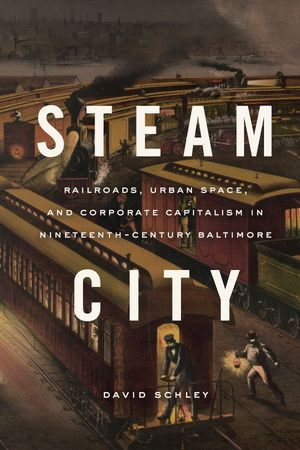 STEAM

RAILROADS, URBAN SPACE, AND CORPORATE CAPITALISM IN NINETEENTH-CENTURY BALTIMORE

CITY

DAVID SCHLEY